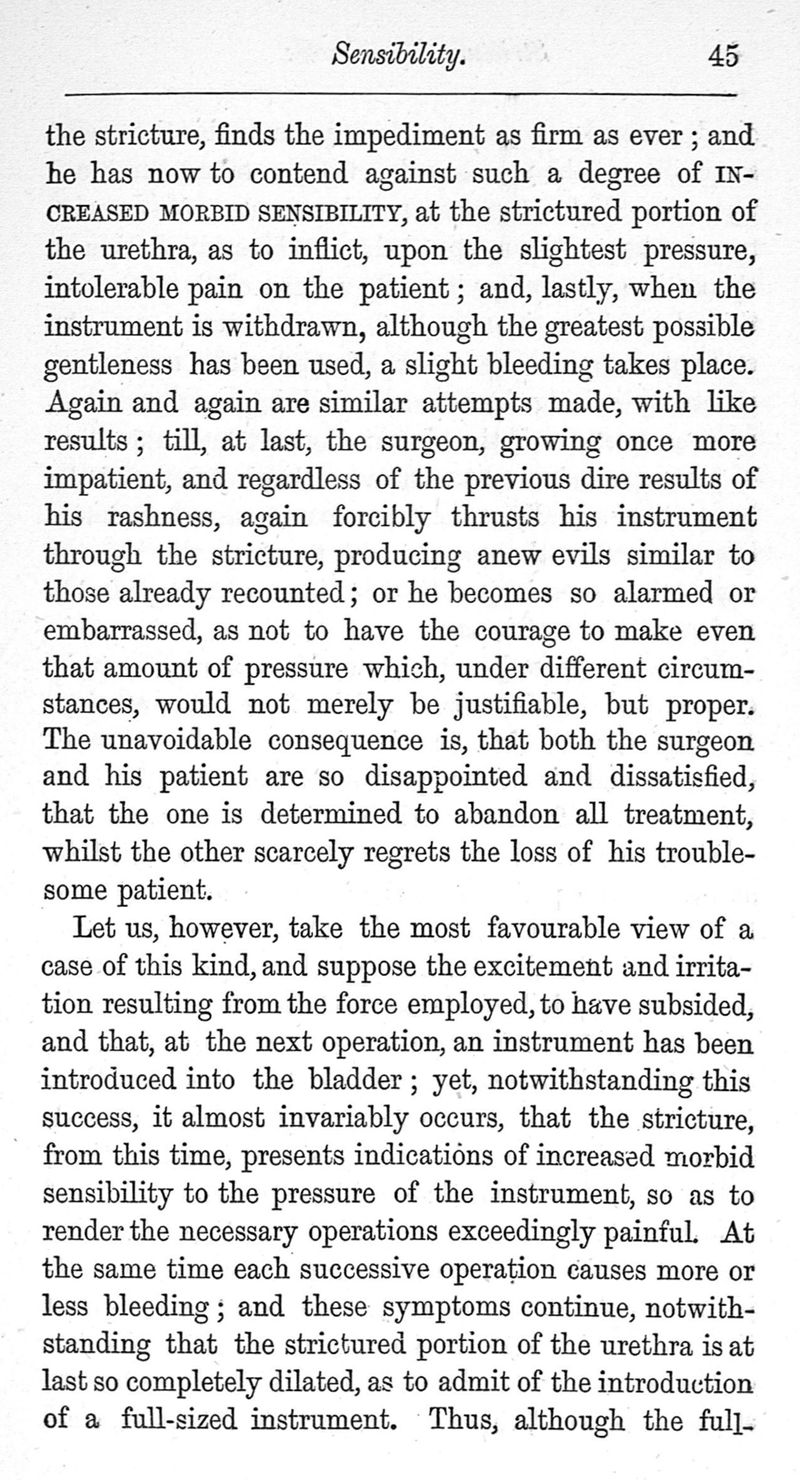 Sensibility. 45

the stricture, finds the impediment as firm as ever; and he has now to contend against such a degree of INCREASED MORBID SENSIBILITY, at the strictured portion of the urethra, as to inflict, upon the slightest pressure, intolerable pain on the patient; and, lastly, when the instrument is withdrawn, although the greatest possible gentleness has been used, a slight bleeding takes place. Again and again are similar attempts made, with like results; till, at last, the surgeon, growing once more impatient, and regardless of the previous dire results of his rashness, again forcibly thrusts his instrument through the stricture, producing anew evils similar to those already recounted; or he becomes so alarmed or embarrassed, as not to have the courage to make even that amount of pressure which, under different circumstances, would not merely be justifiable, but proper. The unavoidable consequence is, that both the surgeon and his patient are so disappointed and dissatisfied, that the one is determined to abandon all treatment, whilst the other scarcely regrets the loss of his troublesome patient.

Let us, however, take the most favourable view of a case of this kind, and suppose the excitement and irritation resulting from the force employed, to have subsided, and that, at the next operation, an instrument has been introduced into the bladder; yet, notwithstanding this success, it almost invariably occurs, that the stricture, from this time, presents indications of increased morbid sensibility to the pressure of the instrument, so as to render the necessary operations exceedingly painful. At the same time each successive operation causes more or less bleeding; and these symptoms continue, notwithstanding that the strictured portion of the urethra is at last so completely dilated, as to admit of the introduction of a full-sized instrument. Thus, although the full-